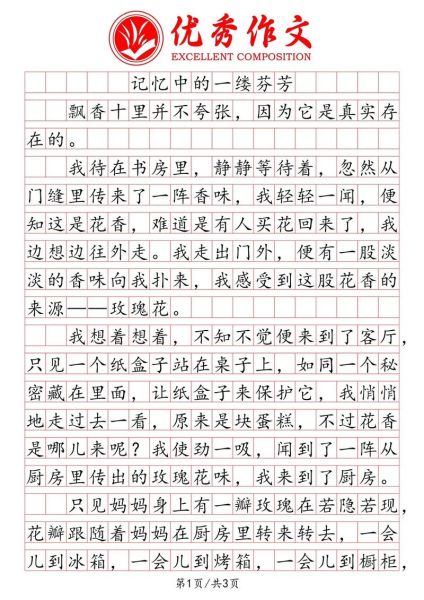 优秀作文
EXCELLENT COMPOSITION

记忆中的一缕芬芳

飘香十里并不夸张，因为它是真实存在的。

我待在书房里，静静等待着，忽然从门缝里传来了一阵香味，我轻轻一闻，便知这是花香，难道是有人买花回来了，我边想边往外走。我走出门外，便有一股淡淡的香味向我扑来，我感受到这股花香的来源——玫瑰花。

我想着想着，不知不觉便来到了客厅，只见一个纸盒子站在桌子上，如同一个秘密藏在里面，让纸盒子来保护它，我悄悄地走过去一看，原来是块蛋糕，不过花香是哪儿来呢？我使劲一吸，闻到了一阵从厨房里传出的玫瑰花味，我来到了厨房。

只见妈妈身上有一瓣玫瑰在若隐若现，花瓣跟随着妈妈在厨房里转来转去，一会儿到冰箱，一会儿到烤箱，一会儿到橱柜，

第1页/共3页